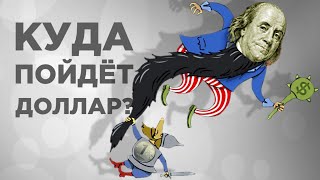 КУДА
ПОЙДЁТ
ДОЛЛАР?

$

1